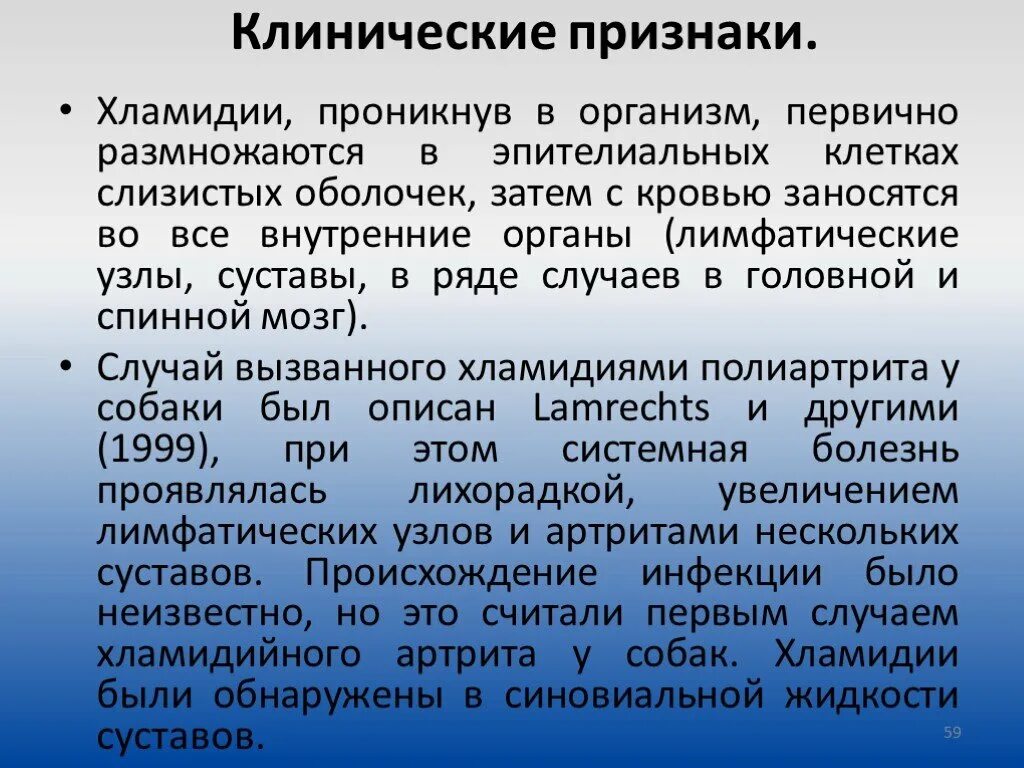 Клинические признаки.

• Хламидии, проникнув в организм, первично размножаются в эпителиальных клетках слизистых оболочек, затем с кровью заносятся во все внутренние органы (лимфатические узлы, суставы, в ряде случаев в головной и спинной мозг).

• Случай вызванного хламидиями полиартрита у собаки был описан Lamrechts и другими (1999), при этом системная болезнь проявлялась лихорадкой, увеличением лимфатических узлов и артритами нескольких суставов. Происхождение инфекции было неизвестно, но это считали первым случаем хламидийного артрита у собак. Хламидии были обнаружены в синовиальной жидкости суставов.

59